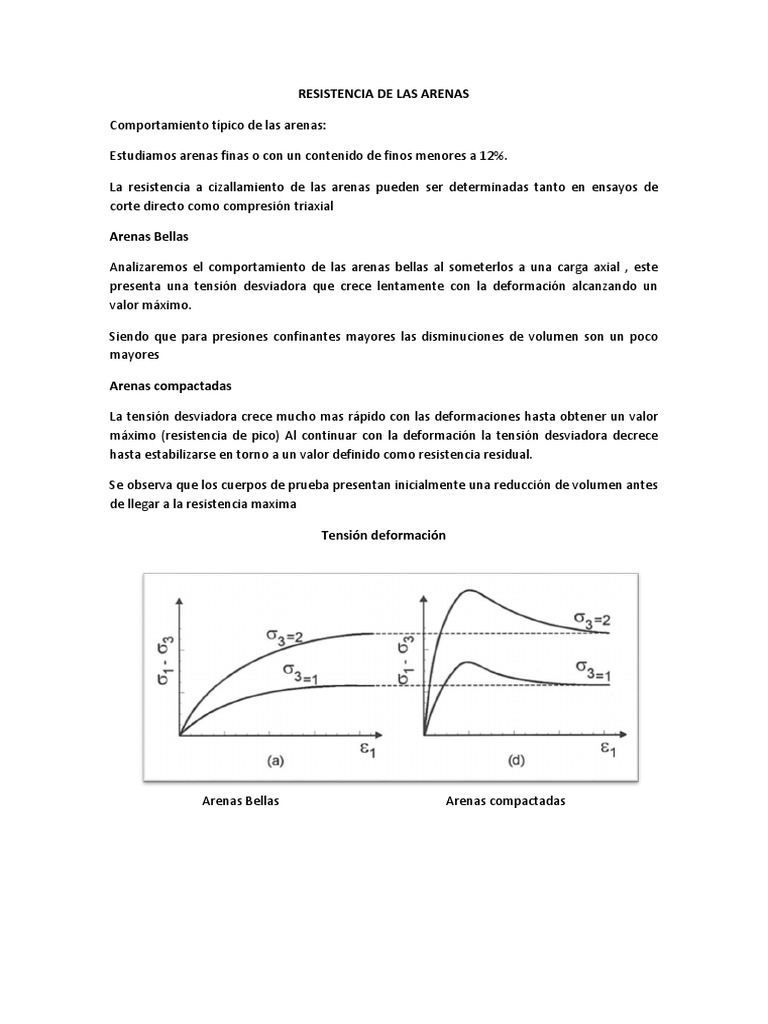 RESISTENCIA DE LAS ARENAS

Comportamiento típico de las arenas:

Estudiamos arenas finas o con un contenido de finos menores a 12%.

La resistencia a cizallamiento de las arenas pueden ser determinadas tanto en ensayos de corte directo como compresión triaxial

Arenas Bellas

Analizaremos el comportamiento de las arenas bellas al someterlos a una carga axial , este presenta una tensión desviadora que crece lentamente con la deformación alcanzando un valor máximo.

Siendo que para presiones confinantes mayores las disminuciones de volumen son un poco mayores

Arenas compactadas

La tensión desviadora crece mucho mas rápido con las deformaciones hasta obtener un valor máximo (resistencia de pico) Al continuar con la deformación la tensión desviadora decrece hasta estabilizarse en torno a un valor definido como resistencia residual.

Se observa que los cuerpos de prueba presentan inicialmente una reducción de volumen antes de llegar a la resistencia maxima

Tensión deformación

$\sigma_1 - \sigma_3$
$\sigma_3=2$
$\sigma_3=1$
$\varepsilon_1$
(a)

$\sigma_1 - \sigma_3$
$\sigma_3=2$
$\sigma_3=1$
$\varepsilon_1$
(d)

Arenas Bellas

Arenas compactadas